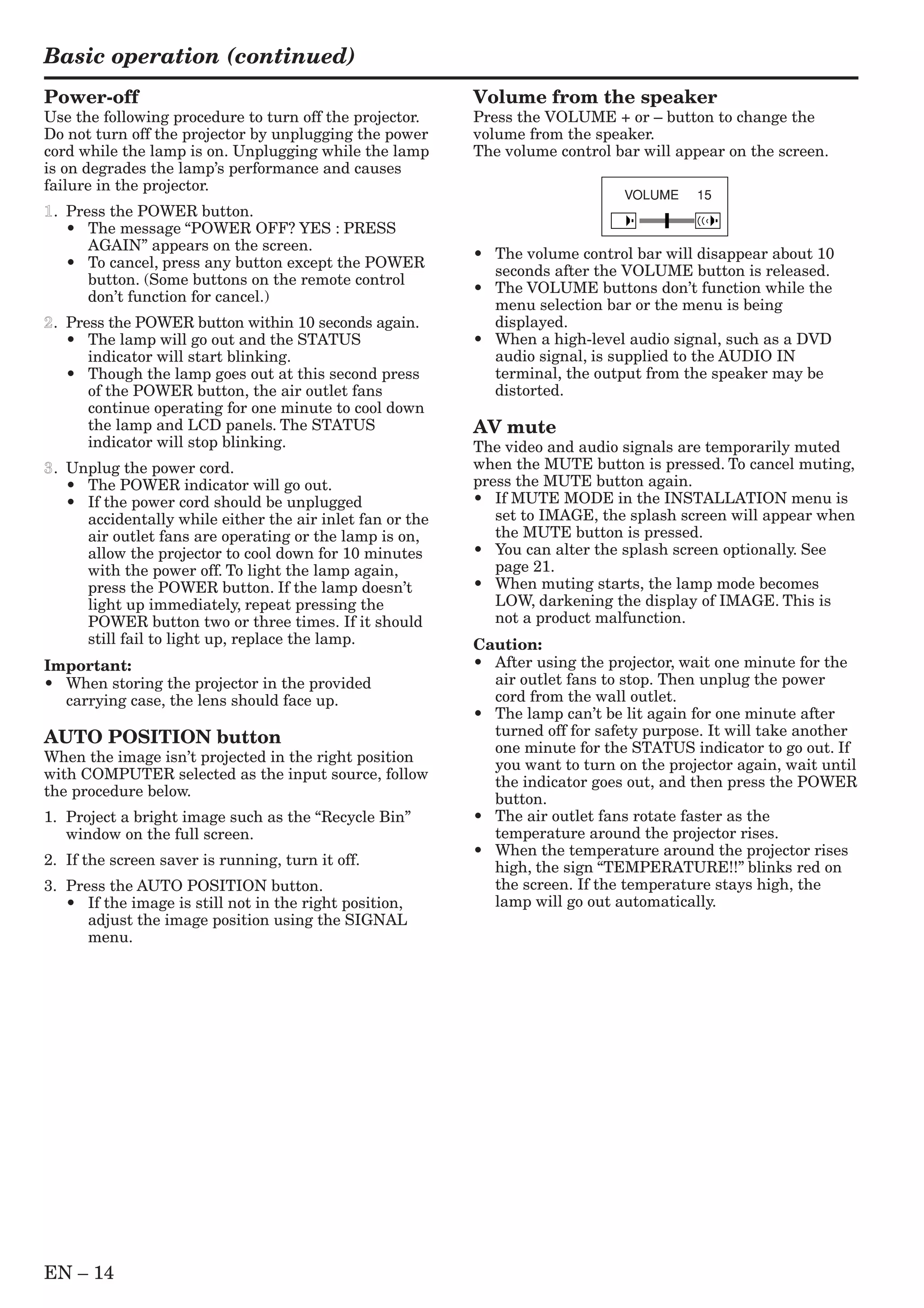 Basic operation (continued)

Power-off
Use the following procedure to turn off the projector. Do not turn off the projector by unplugging the power cord while the lamp is on. Unplugging while the lamp is on degrades the lamp's performance and causes failure in the projector.

1. Press the POWER button.
• The message "POWER OFF? YES : PRESS AGAIN" appears on the screen.
• To cancel, press any button except the POWER button. (Some buttons on the remote control don't function for cancel.)

2. Press the POWER button within 10 seconds again.
• The lamp will go out and the STATUS indicator will start blinking.
• Though the lamp goes out at this second press of the POWER button, the air outlet fans continue operating for one minute to cool down the lamp and LCD panels. The STATUS indicator will stop blinking.

3. Unplug the power cord.
• The POWER indicator will go out.
• If the power cord should be unplugged accidentally while either the air inlet fan or the air outlet fans are operating or the lamp is on, allow the projector to cool down for 10 minutes with the power off. To light the lamp again, press the POWER button. If the lamp doesn't light up immediately, repeat pressing the POWER button two or three times. If it should still fail to light up, replace the lamp.

Important:
• When storing the projector in the provided carrying case, the lens should face up.

AUTO POSITION button
When the image isn't projected in the right position with COMPUTER selected as the input source, follow the procedure below.

1. Project a bright image such as the "Recycle Bin" window on the full screen.

2. If the screen saver is running, turn it off.

3. Press the AUTO POSITION button.
• If the image is still not in the right position, adjust the image position using the SIGNAL menu.

Volume from the speaker
Press the VOLUME + or – button to change the volume from the speaker.
The volume control bar will appear on the screen.

VOLUME 15

• The volume control bar will disappear about 10 seconds after the VOLUME button is released.
• The VOLUME buttons don't function while the menu selection bar or the menu is being displayed.
• When a high-level audio signal, such as a DVD audio signal, is supplied to the AUDIO IN terminal, the output from the speaker may be distorted.

AV mute
The video and audio signals are temporarily muted when the MUTE button is pressed. To cancel muting, press the MUTE button again.
• If MUTE MODE in the INSTALLATION menu is set to IMAGE, the splash screen will appear when the MUTE button is pressed.
• You can alter the splash screen optionally. See page 21.
• When muting starts, the lamp mode becomes LOW, darkening the display of IMAGE. This is not a product malfunction.

Caution:
• After using the projector, wait one minute for the air outlet fans to stop. Then unplug the power cord from the wall outlet.
• The lamp can't be lit again for one minute after turned off for safety purpose. It will take another one minute for the STATUS indicator to go out. If you want to turn on the projector again, wait until the indicator goes out, and then press the POWER button.
• The air outlet fans rotate faster as the temperature around the projector rises.
• When the temperature around the projector rises high, the sign "TEMPERATURE!!" blinks red on the screen. If the temperature stays high, the lamp will go out automatically.

EN – 14